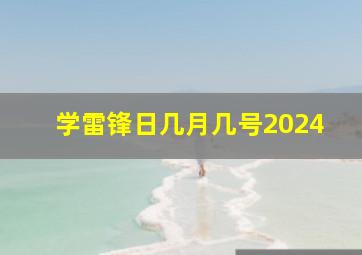 学雷锋日几月几号2024